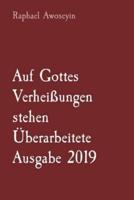 Raphael Awoseyin

Auf Gottes Verheißungen stehen Überarbeitete Ausgabe 2019